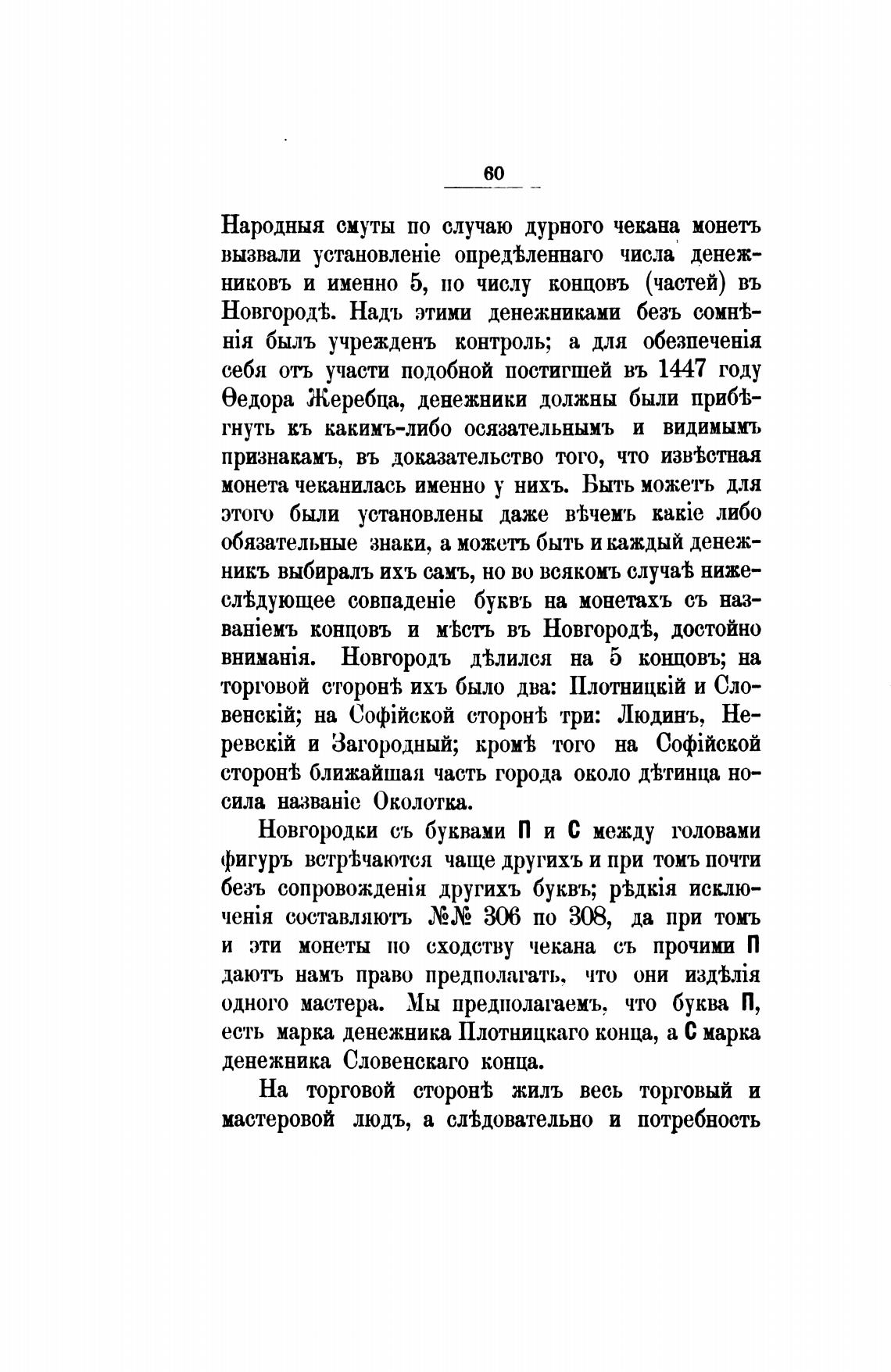 60

Народныя смуты по случаю дурного чекана монетъ вызвали установленіе опредѣленнаго числа денежниковъ и именно 5, по числу концовъ (частей) въ Новгородѣ. Надъ этими денежниками безъ сомнѣнія былъ учрежденъ контроль; а для обезпеченія себя отъ участи подобной постигшей въ 1447 году Ѳедора Жеребца, денежники должны были прибѣгнуть къ какимъ-либо осязательнымъ и видимымъ признакамъ, въ доказательство того, что извѣстная монета чеканилась именно у нихъ. Быть можетъ для этого были установлены даже вѣчемъ какіе либо обязательные знаки, а можетъ быть и каждый денежникъ выбиралъ ихъ самъ, но во всякомъ случаѣ нижеслѣдующее совпаденіе буквъ на монетахъ съ названіемъ концовъ и мѣстъ въ Новгородѣ, достойно вниманія. Новгородъ дѣлился на 5 концовъ; на торговой сторонѣ ихъ было два: Плотницкій и Словенскій; на Софійской сторонѣ три: Людинъ, Неревскій и Загородный; кромѣ того на Софійской сторонѣ ближайшая часть города около дѣтинца носила названіе Околотка.

Новгородки съ буквами П и С между головами фигуръ встрѣчаются чаще другихъ и при томъ почти безъ сопровожденія другихъ буквъ; рѣдкія исключенія составляютъ №№ 306 по 308, да при томъ и эти монеты по сходству чекана съ прочими П даютъ намъ право предполагать, что они издѣлія одного мастера. Мы предполагаемъ, что буква П, есть марка денежника Плотницкаго конца, а С марка денежника Словенскаго конца.

На торговой сторонѣ жилъ весь торговый и мастеровой людъ, а слѣдовательно и потребность